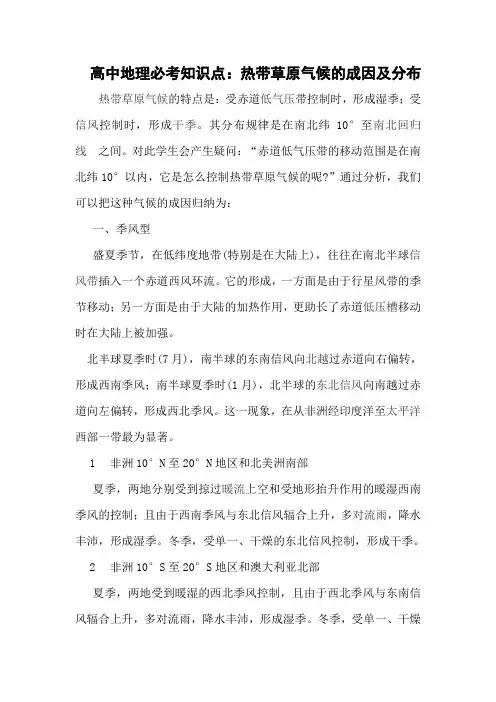 高中地理必考知识点：热带草原气候的成因及分布

热带草原气候的特点是：受赤道低气压带控制时，形成湿季；受信风控制时，形成干季。其分布规律是在南北纬 10° 至南北回归线 之间。对此学生会产生疑问：“赤道低气压带的移动范围是在南北纬 10° 以内，它是怎么控制热带草原气候的呢?”通过分析，我们可以把这种气候的成因归纳为：

一、季风型

盛夏季节，在低纬度地带(特别是在大陆上)，往往在南北半球信风带插入一个赤道西风环流。它的形成，一方面是由于行星风带的季节移动；另一方面是由于大陆的加热作用，更助长了赤道低压槽移动时在大陆上被加强。

北半球夏季时(7 月)，南半球的东南信风向北越过赤道向右偏转，形成西南季风；南半球夏季时(1 月)，北半球的东北信风向南越过赤道向左偏转，形成西北季风。这一现象，在从非洲经印度洋至太平洋西部一带最为显著。

1 非洲 10° N 至 20° N 地区和北美洲南部

夏季，两地分别受到掠过暖流上空和受地形抬升作用的暖湿西南季风的控制；且由于西南季风与东北信风辐合上升，多对流雨，降水丰沛，形成湿季。冬季，受单一、干燥的东北信风控制，形成干季。

2 非洲 10° S 至 20° S 地区和澳大利亚北部

夏季，两地受到暖湿的西北季风控制，且由于西北季风与东南信风辐合上升，多对流雨，降水丰沛，形成湿季。冬季，受单一、干燥